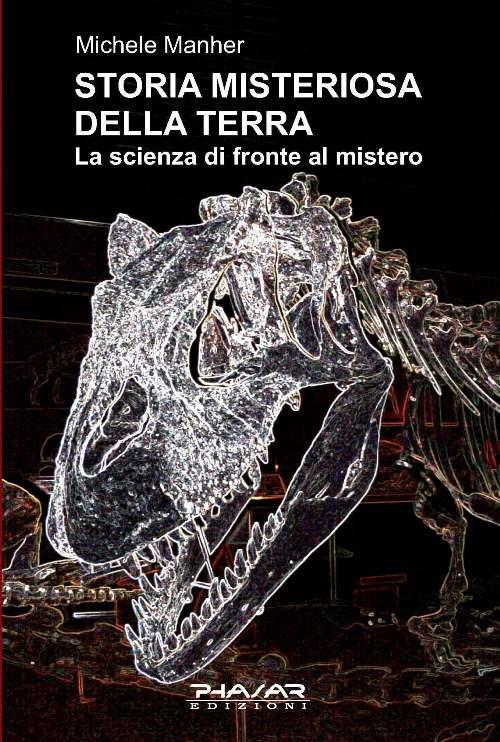 Michele Manher

STORIA MISTERIOSA DELLA TERRA

La scienza di fronte al mistero

PHASAR
EDIZIONI